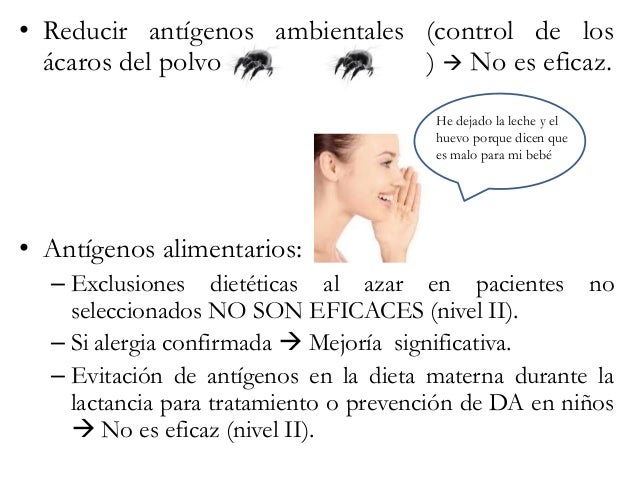 • Reducir antígenos ambientales (control de los ácaros del polvo ) → No es eficaz.

He dejado la leche y el huevo porque dicen que es malo para mi bebé

• Antígenos alimentarios:
– Exclusiones dietéticas al azar en pacientes no seleccionados NO SON EFICACES (nivel II).
– Si alergia confirmada → Mejoría significativa.
– Evitación de antígenos en la dieta materna durante la lactancia para tratamiento o prevención de DA en niños → No es eficaz (nivel II).